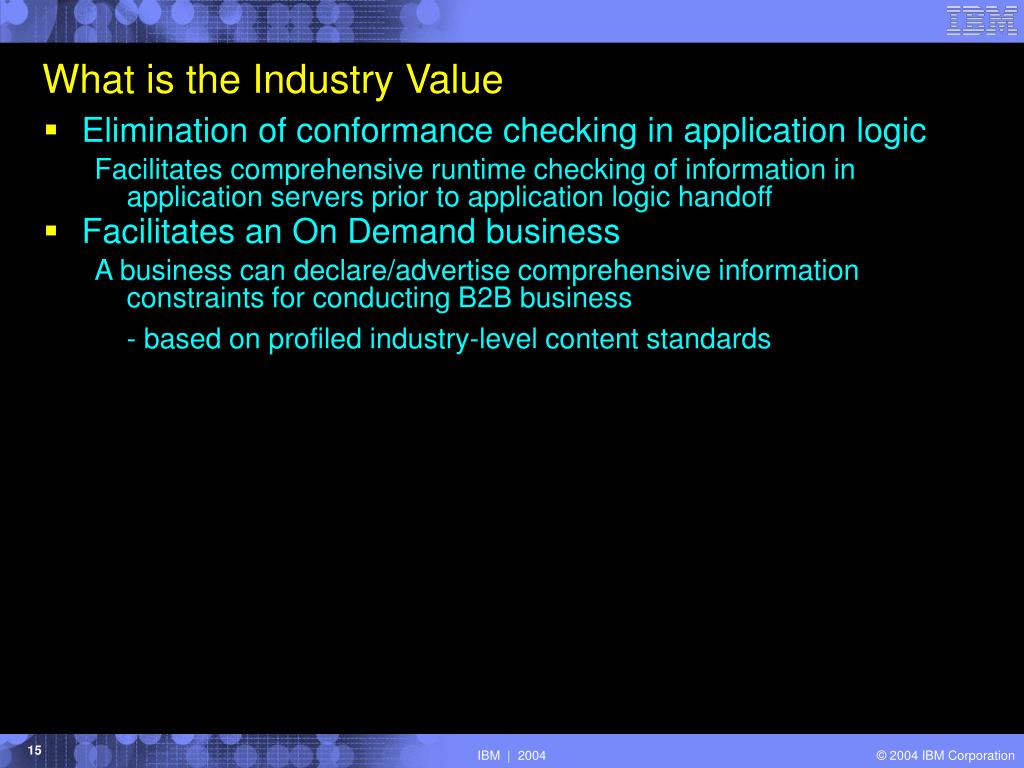 IBM

What is the Industry Value

▪ Elimination of conformance checking in application logic

Facilitates comprehensive runtime checking of information in application servers prior to application logic handoff

▪ Facilitates an On Demand business

A business can declare/advertise comprehensive information constraints for conducting B2B business

- based on profiled industry-level content standards

15

IBM | 2004

© 2004 IBM Corporation